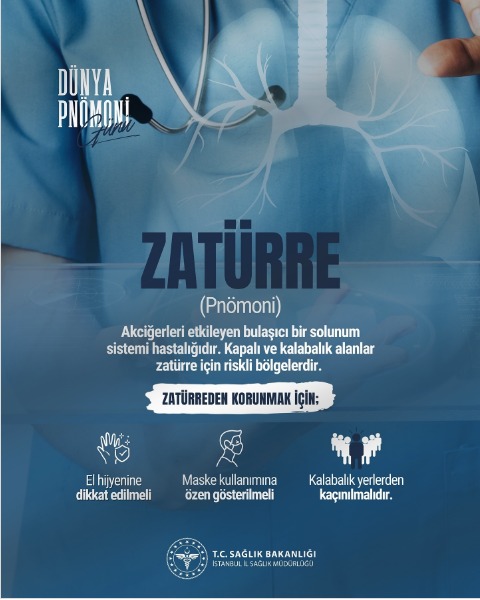 DÜNYA
PNÖMONİ
Günü

ZATÜRRE

(Pnömoni)

Akciğerleri etkileyen bulaşıcı bir solunum sistemi hastalığıdır. Kapalı ve kalabalık alanlar zatürre için riskli bölgelerdir.

ZATÜRREDEN KORUNMAK İÇİN;

El hijyenine
dikkat edilmeli

Maske kullanımına
özen gösterilmeli

Kalabalık yerlerden
kaçınılmalıdır.

T.C. SAĞLIK BAKANLIĞI
İSTANBUL İL SAĞLIK MÜDÜRLÜĞÜ